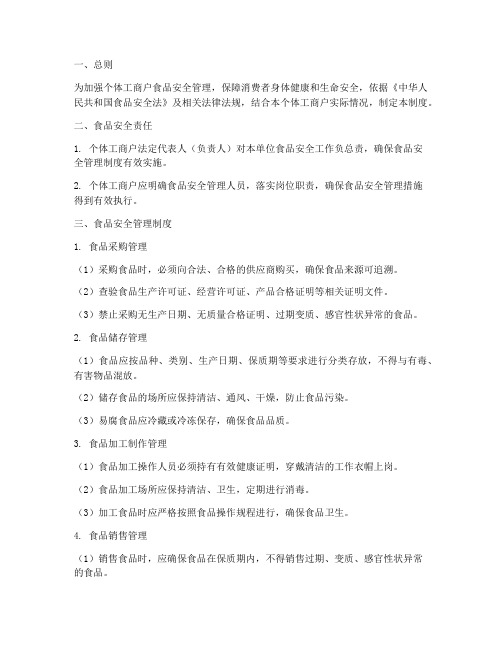 一、总则

为加强个体工商户食品安全管理，保障消费者身体健康和生命安全，依据《中华人民共和国食品安全法》及相关法律法规，结合本个体工商户实际情况，制定本制度。

二、食品安全责任

1. 个体工商户法定代表人（负责人）对本单位食品安全工作负总责，确保食品安全管理制度有效实施。

2. 个体工商户应明确食品安全管理人员，落实岗位职责，确保食品安全管理措施得到有效执行。

三、食品安全管理制度

1. 食品采购管理

（1）采购食品时，必须向合法、合格的供应商购买，确保食品来源可追溯。

（2）查验食品生产许可证、经营许可证、产品合格证明等相关证明文件。

（3）禁止采购无生产日期、无质量合格证明、过期变质、感官性状异常的食品。

2. 食品储存管理

（1）食品应按品种、类别、生产日期、保质期等要求进行分类存放，不得与有毒、有害物品混放。

（2）储存食品的场所应保持清洁、通风、干燥，防止食品污染。

（3）易腐食品应冷藏或冷冻保存，确保食品品质。

3. 食品加工制作管理

（1）食品加工操作人员必须持有有效健康证明，穿戴清洁的工作衣帽上岗。

（2）食品加工场所应保持清洁、卫生，定期进行消毒。

（3）加工食品时应严格按照食品操作规程进行，确保食品卫生。

4. 食品销售管理

（1）销售食品时，应确保食品在保质期内，不得销售过期、变质、感官性状异常的食品。